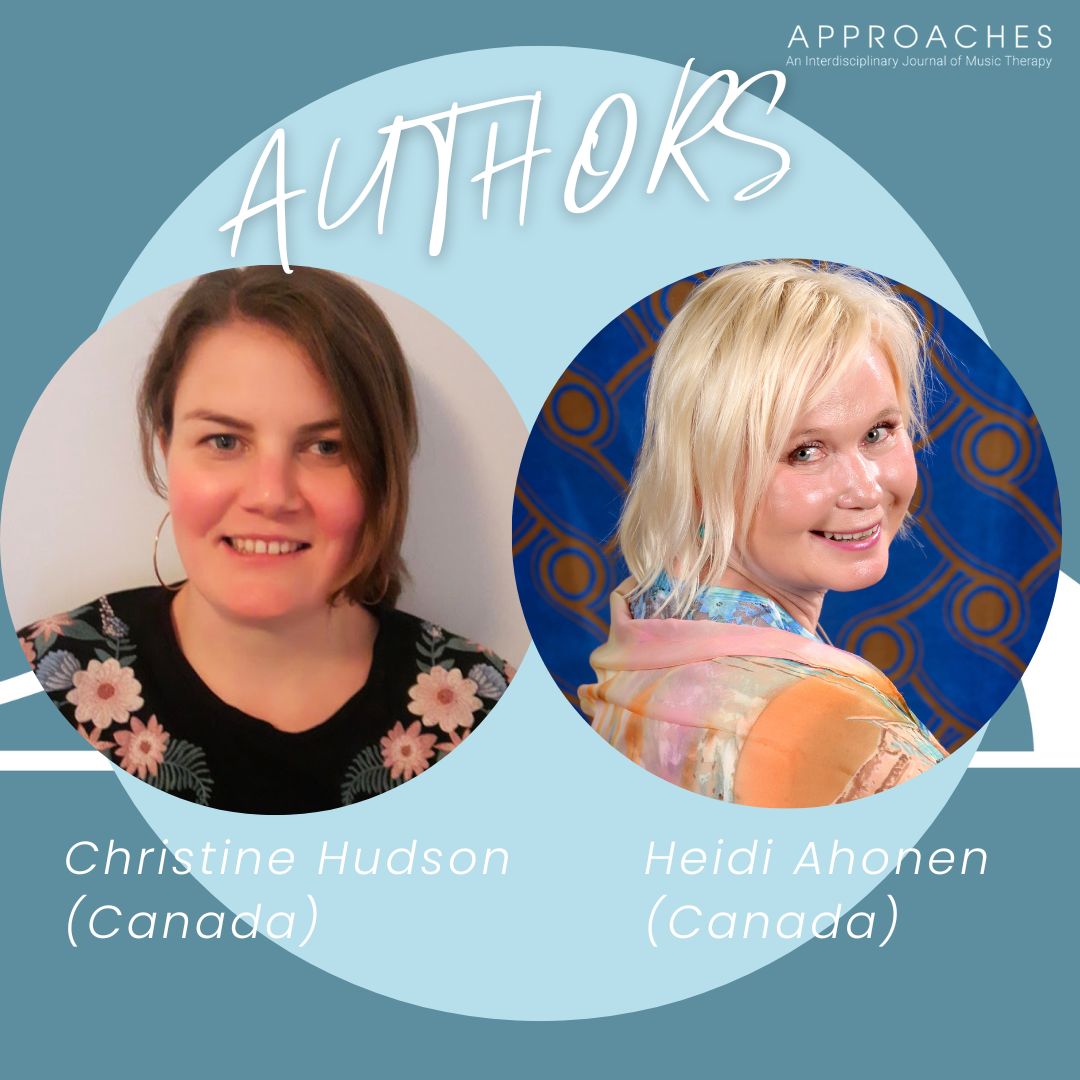 APPROACHES
An Interdisciplinary Journal of Music Therapy

AUTHORS

Christine Hudson (Canada)

Heidi Ahonen (Canada)